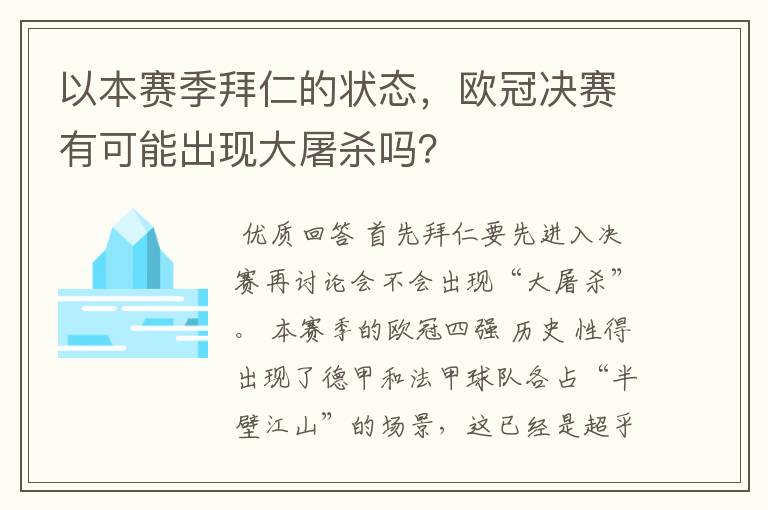 以本赛季拜仁的状态，欧冠决赛有可能出现大屠杀吗?

优质回答 首先拜仁要先进入决赛再讨论会不会出现“大屠杀”。 本赛季的欧冠四强 历史 性得出现了德甲和法甲球队各占“半壁江山”的场景，这已经是超乎